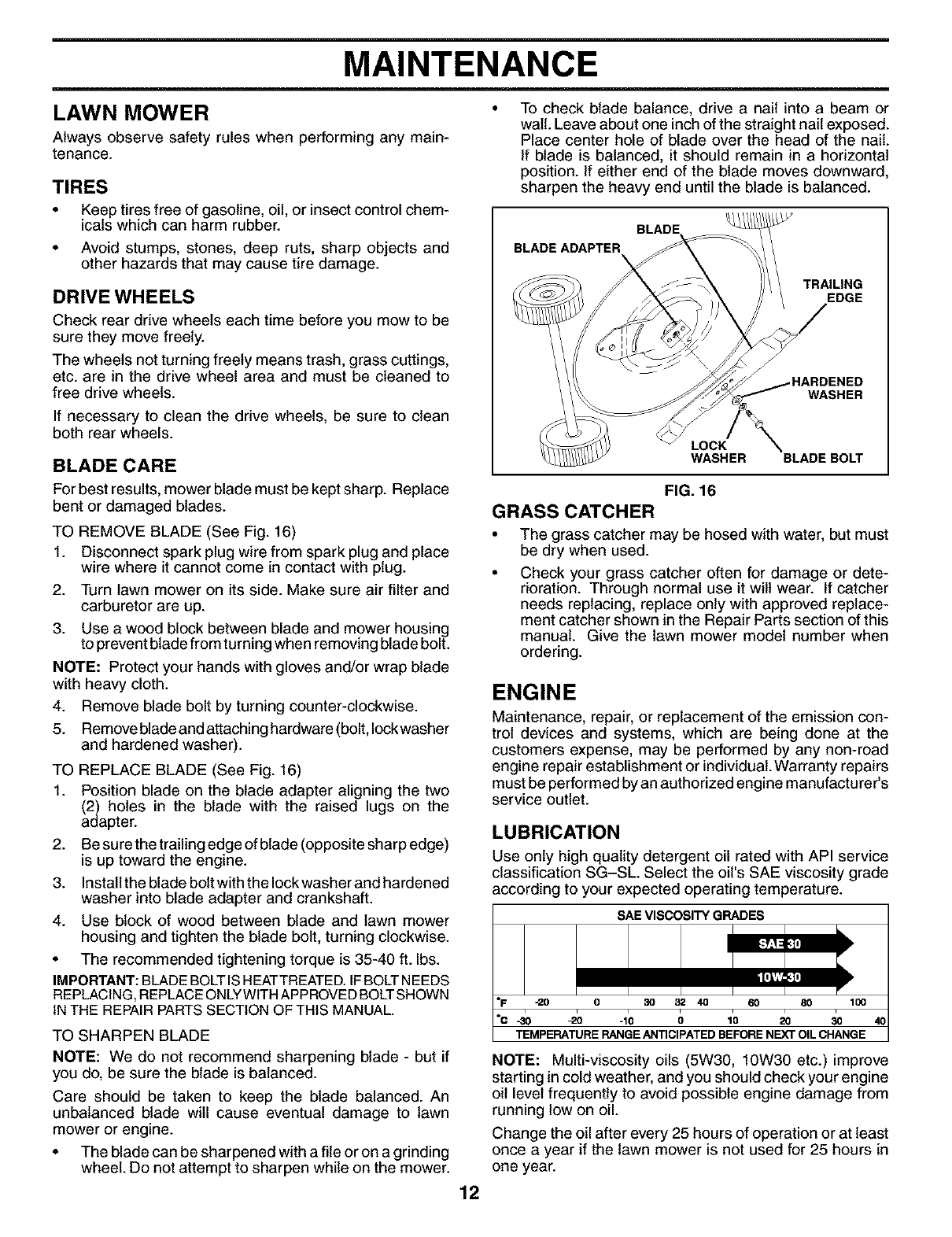 MAINTENANCE

LAWN MOWER

Always observe safety rules when performing any maintenance.

TIRES

• Keep tires free of gasoline, oil, or insect control chemicals which can harm rubber.
• Avoid stumps, stones, deep ruts, sharp objects and other hazards that may cause tire damage.

DRIVE WHEELS

Check rear drive wheels each time before you mow to be sure they move freely.

The wheels not turning freely means trash, grass cuttings, etc. are in the drive wheel area and must be cleaned to free drive wheels.

If necessary to clean the drive wheels, be sure to clean both rear wheels.

BLADE CARE

For best results, mower blade must be kept sharp. Replace bent or damaged blades.

TO REMOVE BLADE (See Fig. 16)

1. Disconnect spark plug wire from spark plug and place wire where it cannot come in contact with plug.
2. Turn lawn mower on its side. Make sure air filter and carburetor are up.
3. Use a wood block between blade and mower housing to prevent blade from turning when removing blade bolt.

NOTE: Protect your hands with gloves and/or wrap blade with heavy cloth.

4. Remove blade bolt by turning counter-clockwise.
5. Remove blade and attaching hardware (bolt, lock washer and hardened washer).

TO REPLACE BLADE (See Fig. 16)

1. Position blade on the blade adapter aligning the two (2) holes in the blade with the raised lugs on the adapter.
2. Be sure the trailing edge of blade (opposite sharp edge) is up toward the engine.
3. Install the blade bolt with the lock washer and hardened washer into blade adapter and crankshaft.
4. Use block of wood between blade and lawn mower housing and tighten the blade bolt, turning clockwise.
• The recommended tightening torque is 35-40 ft. lbs.

IMPORTANT: BLADE BOLT IS HEAT TREATED. IF BOLT NEEDS REPLACING, REPLACE ONLY WITH APPROVED BOLT SHOWN IN THE REPAIR PARTS SECTION OF THIS MANUAL.

TO SHARPEN BLADE

NOTE: We do not recommend sharpening blade - but if you do, be sure the blade is balanced.

Care should be taken to keep the blade balanced. An unbalanced blade will cause eventual damage to lawn mower or engine.

• The blade can be sharpened with a file or on a grinding wheel. Do not attempt to sharpen while on the mower.
• To check blade balance, drive a nail into a beam or wall. Leave about one inch of the straight nail exposed. Place center hole of blade over the head of the nail. If blade is balanced, it should remain in a horizontal position. If either end of the blade moves downward, sharpen the heavy end until the blade is balanced.

BLADE
BLADE ADAPTER
TRAILING EDGE
HARDENED WASHER
LOCK WASHER
BLADE BOLT

FIG. 16

GRASS CATCHER

• The grass catcher may be hosed with water, but must be dry when used.
• Check your grass catcher often for damage or deterioration. Through normal use it will wear. If catcher needs replacing, replace only with approved replacement catcher shown in the Repair Parts section of this manual. Give the lawn mower model number when ordering.

ENGINE

Maintenance, repair, or replacement of the emission control devices and systems, which are being done at the customers expense, may be performed by any non-road engine repair establishment or individual. Warranty repairs must be performed by an authorized engine manufacturer's service outlet.

LUBRICATION

Use only high quality detergent oil rated with API service classification SG–SL. Select the oil's SAE viscosity grade according to your expected operating temperature.

SAE VISCOSITY GRADES
SAE 30
10W-30
°F -20 0 30 32 40 60 80 100
°C -30 -20 -10 0 10 20 30 40
TEMPERATURE RANGE ANTICIPATED BEFORE NEXT OIL CHANGE

NOTE: Multi-viscosity oils (5W30, 10W30 etc.) improve starting in cold weather, and you should check your engine oil level frequently to avoid possible engine damage from running low on oil.

Change the oil after every 25 hours of operation or at least once a year if the lawn mower is not used for 25 hours in one year.

12